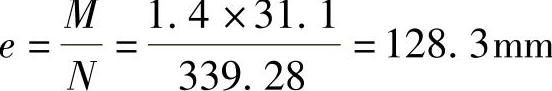 $e=\frac{M}{N}=\frac{1.4\times31.1}{339.28}=128.3\text{mm}$